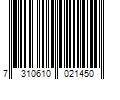 7 310610 021450